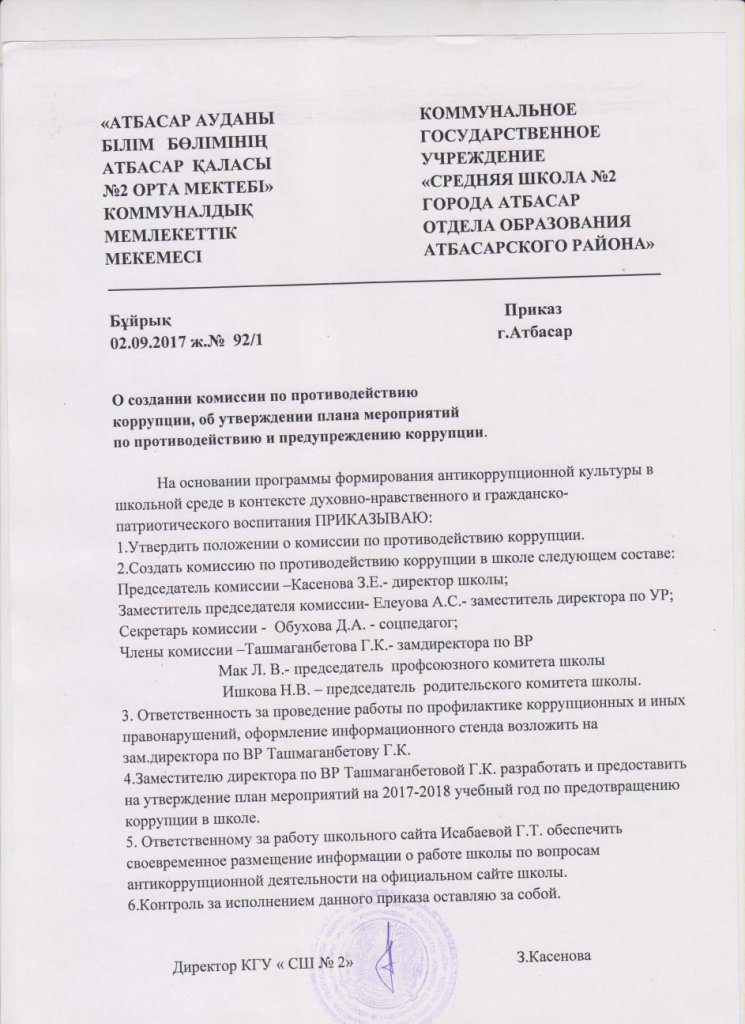 «АТБАСАР АУДАНЫ БІЛІМ БӨЛІМІНІҢ АТБАСАР ҚАЛАСЫ №2 ОРТА МЕКТЕБІ» КОММУНАЛДЫҚ МЕМЛЕКЕТТІК МЕКЕМЕСІ

КОММУНАЛЬНОЕ ГОСУДАРСТВЕННОЕ УЧРЕЖДЕНИЕ «СРЕДНЯЯ ШКОЛА №2 ГОРОДА АТБАСАР ОТДЕЛА ОБРАЗОВАНИЯ АТБАСАРСКОГО РАЙОНА»

Бұйрық
02.09.2017 ж.№ 92/1

Приказ
г.Атбасар

О создании комиссии по противодействию коррупции, об утверждении плана мероприятий по противодействию и предупреждению коррупции.

На основании программы формирования антикоррупционной культуры в школьной среде в контексте духовно-нравственного и гражданско-патриотического воспитания ПРИКАЗЫВАЮ:
1.Утвердить положении о комиссии по противодействию коррупции.
2.Создать комиссию по противодействию коррупции в школе следующем составе:
Председатель комиссии –Касенова З.Е.- директор школы;
Заместитель председателя комиссии- Елеуова А.С.- заместитель директора по УР;
Секретарь комиссии - Обухова Д.А. - соцпедагог;
Члены комиссии –Ташмаганбетова Г.К.- замдиректора по ВР
Мак Л. В.- председатель профсоюзного комитета школы
Ишкова Н.В. – председатель родительского комитета школы.
3. Ответственность за проведение работы по профилактике коррупционных и иных правонарушений, оформление информационного стенда возложить на зам.директора по ВР Ташмаганбетову Г.К.
4.Заместителю директора по ВР Ташмаганбетовой Г.К. разработать и предоставить на утверждение план мероприятий на 2017-2018 учебный год по предотвращению коррупции в школе.
5. Ответственному за работу школьного сайта Исабаевой Г.Т. обеспечить своевременное размещение информации о работе школы по вопросам антикоррупционной деятельности на официальном сайте школы.
6.Контроль за исполнением данного приказа оставляю за собой.

Директор КГУ « СШ № 2» З.Касенова